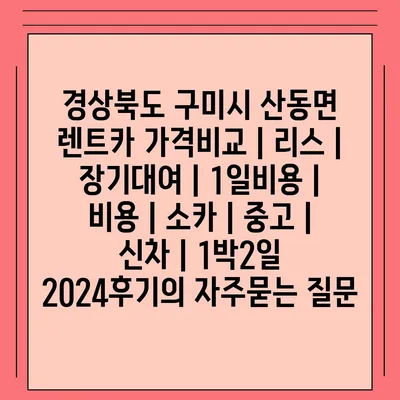 경상북도 구미시 산동면 렌트카 가격비교 | 리스 | 장기대여 | 1일비용 | 비용 | 소카 | 중고 | 신차 | 1박2일 2024후기의 자주묻는 질문